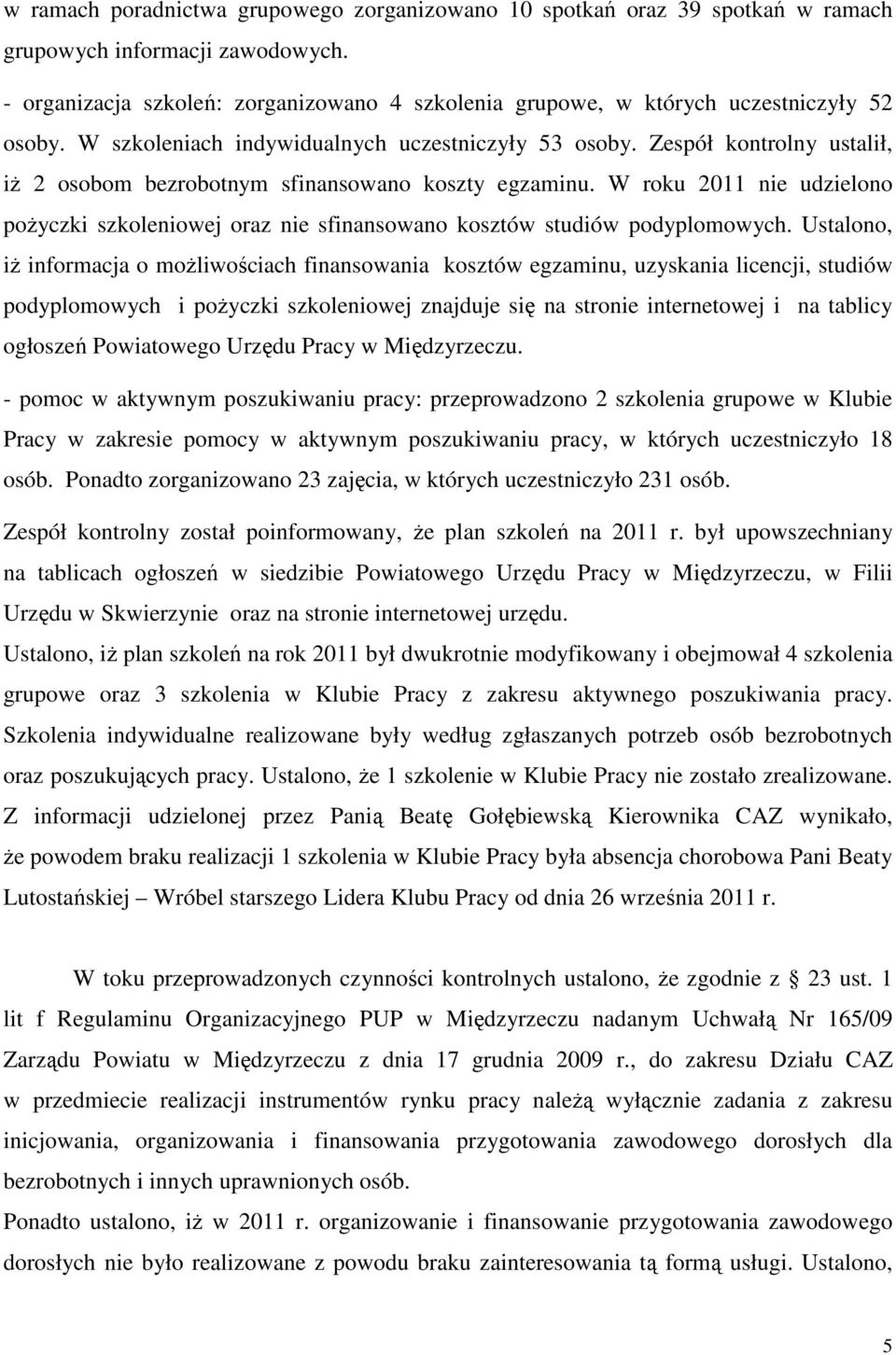 w ramach poradnictwa grupowego zorganizowano 10 spotkań oraz 39 spotkań w ramach grupowych informacji zawodowych.

- organizacja szkoleń: zorganizowano 4 szkolenia grupowe, w których uczestniczyły 52 osoby. W szkoleniach indywidualnych uczestniczyły 53 osoby. Zespół kontrolny ustalił, iż 2 osobom bezrobotnym sfinansowano koszty egzaminu. W roku 2011 nie udzielono pożyczki szkoleniowej oraz nie sfinansowano kosztów studiów podyplomowych. Ustalono, iż informacja o możliwościach finansowania kosztów egzaminu, uzyskania licencji, studiów podyplomowych i pożyczki szkoleniowej znajduje się na stronie internetowej i na tablicy ogłoszeń Powiatowego Urzędu Pracy w Międzyrzeczu.

- pomoc w aktywnym poszukiwaniu pracy: przeprowadzono 2 szkolenia grupowe w Klubie Pracy w zakresie pomocy w aktywnym poszukiwaniu pracy, w których uczestniczyło 18 osób. Ponadto zorganizowano 23 zajęcia, w których uczestniczyło 231 osób.

Zespół kontrolny został poinformowany, że plan szkoleń na 2011 r. był upowszechniany na tablicach ogłoszeń w siedzibie Powiatowego Urzędu Pracy w Międzyrzeczu, w Filii Urzędu w Skwierzynie oraz na stronie internetowej urzędu.

Ustalono, iż plan szkoleń na rok 2011 był dwukrotnie modyfikowany i obejmował 4 szkolenia grupowe oraz 3 szkolenia w Klubie Pracy z zakresu aktywnego poszukiwania pracy. Szkolenia indywidualne realizowane były według zgłaszanych potrzeb osób bezrobotnych oraz poszukujących pracy. Ustalono, że 1 szkolenie w Klubie Pracy nie zostało zrealizowane. Z informacji udzielonej przez Panią Beatę Gołębiewską Kierownika CAZ wynikało, że powodem braku realizacji 1 szkolenia w Klubie Pracy była absencja chorobowa Pani Beaty Lutostańskiej – Wróbel starszego Lidera Klubu Pracy od dnia 26 września 2011 r.

W toku przeprowadzonych czynności kontrolnych ustalono, że zgodnie z § 23 ust. 1 lit f Regulaminu Organizacyjnego PUP w Międzyrzeczu nadanym Uchwałą Nr 165/09 Zarządu Powiatu w Międzyrzeczu z dnia 17 grudnia 2009 r., do zakresu Działu CAZ w przedmiecie realizacji instrumentów rynku pracy należą wyłącznie zadania z zakresu inicjowania, organizowania i finansowania przygotowania zawodowego dorosłych dla bezrobotnych i innych uprawnionych osób.

Ponadto ustalono, iż w 2011 r. organizowanie i finansowanie przygotowania zawodowego dorosłych nie było realizowane z powodu braku zainteresowania tą formą usługi. Ustalono,

5